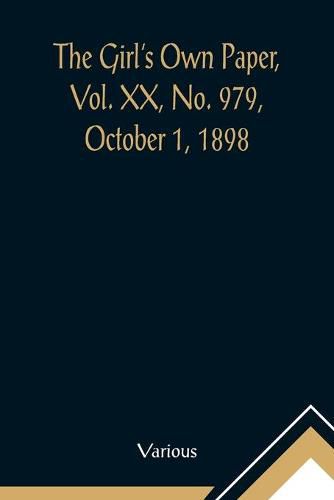 The Girl's Own Paper, Vol. XX, No. 979, October 1, 1898

Various